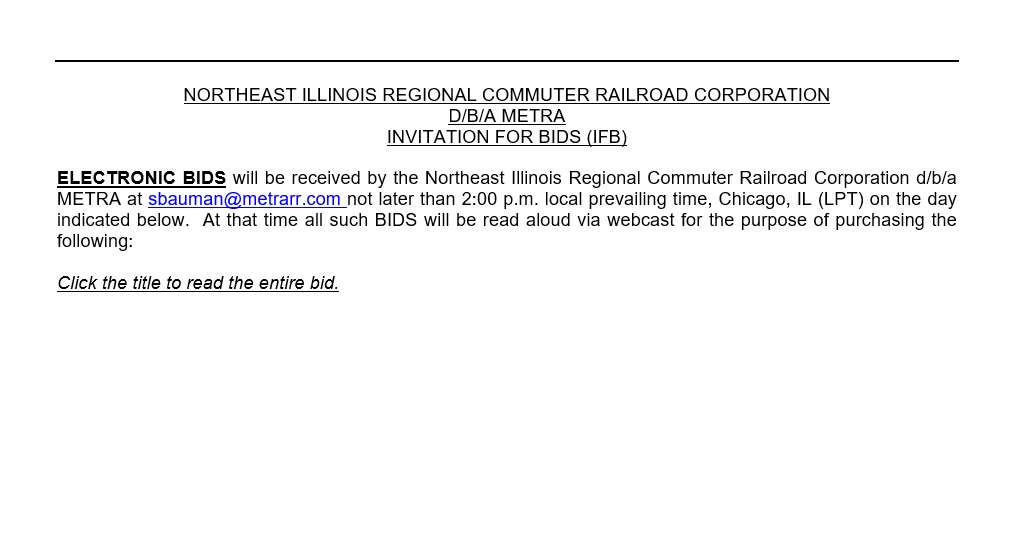 NORTHEAST ILLINOIS REGIONAL COMMUTER RAILROAD CORPORATION
D/B/A METRA
INVITATION FOR BIDS (IFB)

ELECTRONIC BIDS will be received by the Northeast Illinois Regional Commuter Railroad Corporation d/b/a METRA at sbauman@metrarr.com not later than 2:00 p.m. local prevailing time, Chicago, IL (LPT) on the day indicated below. At that time all such BIDS will be read aloud via webcast for the purpose of purchasing the following:

Click the title to read the entire bid.